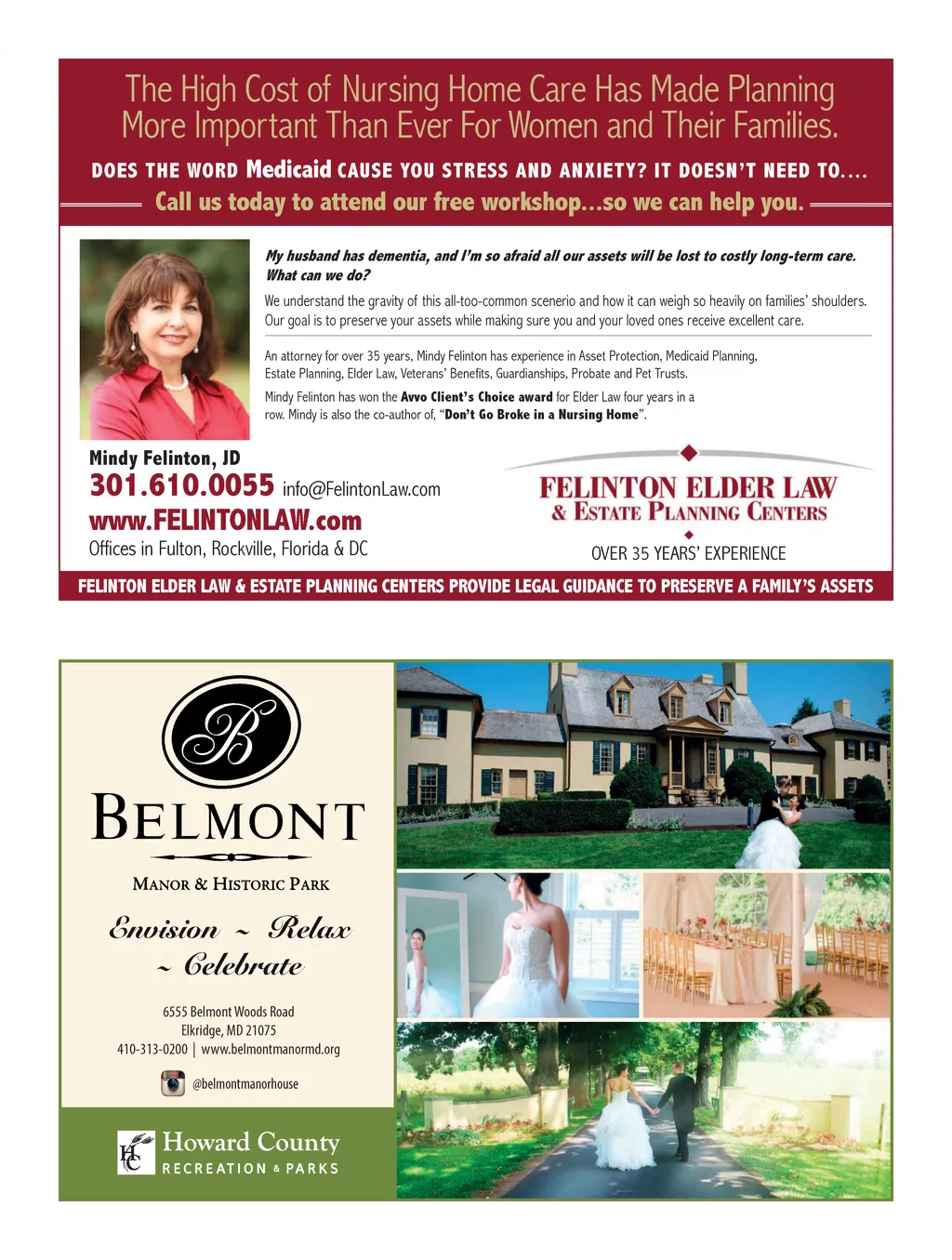 The High Cost of Nursing Home Care Has Made Planning More Important Than Ever For Women and Their Families.

DOES THE WORD Medicaid CAUSE YOU STRESS AND ANXIETY? IT DOESN'T NEED TO....

Call us today to attend our free workshop...so we can help you.

My husband has dementia, and I'm so afraid all our assets will be lost to costly long-term care. What can we do?

We understand the gravity of this all-too-common scenerio and how it can weigh so heavily on families' shoulders. Our goal is to preserve your assets while making sure you and your loved ones receive excellent care.

An attorney for over 35 years, Mindy Felinton has experience in Asset Protection, Medicaid Planning, Estate Planning, Elder Law, Veterans' Benefits, Guardianships, Probate and Pet Trusts.

Mindy Felinton has won the Avvo Client's Choice award for Elder Law four years in a row. Mindy is also the co-author of, "Don't Go Broke in a Nursing Home".

Mindy Felinton, JD
301.610.0055 info@FelintonLaw.com
www.FELINTONLAW.com
Offices in Fulton, Rockville, Florida & DC

FELINTON ELDER LAW
& ESTATE PLANNING CENTERS
OVER 35 YEARS' EXPERIENCE

FELINTON ELDER LAW & ESTATE PLANNING CENTERS PROVIDE LEGAL GUIDANCE TO PRESERVE A FAMILY'S ASSETS

B

BELMONT

MANOR & HISTORIC PARK

Envision ~ Relax ~ Celebrate

6555 Belmont Woods Road
Elkridge, MD 21075
410-313-0200 | www.belmontmanormd.org

@belmontmanorhouse

HC
Howard County
RECREATION & PARKS